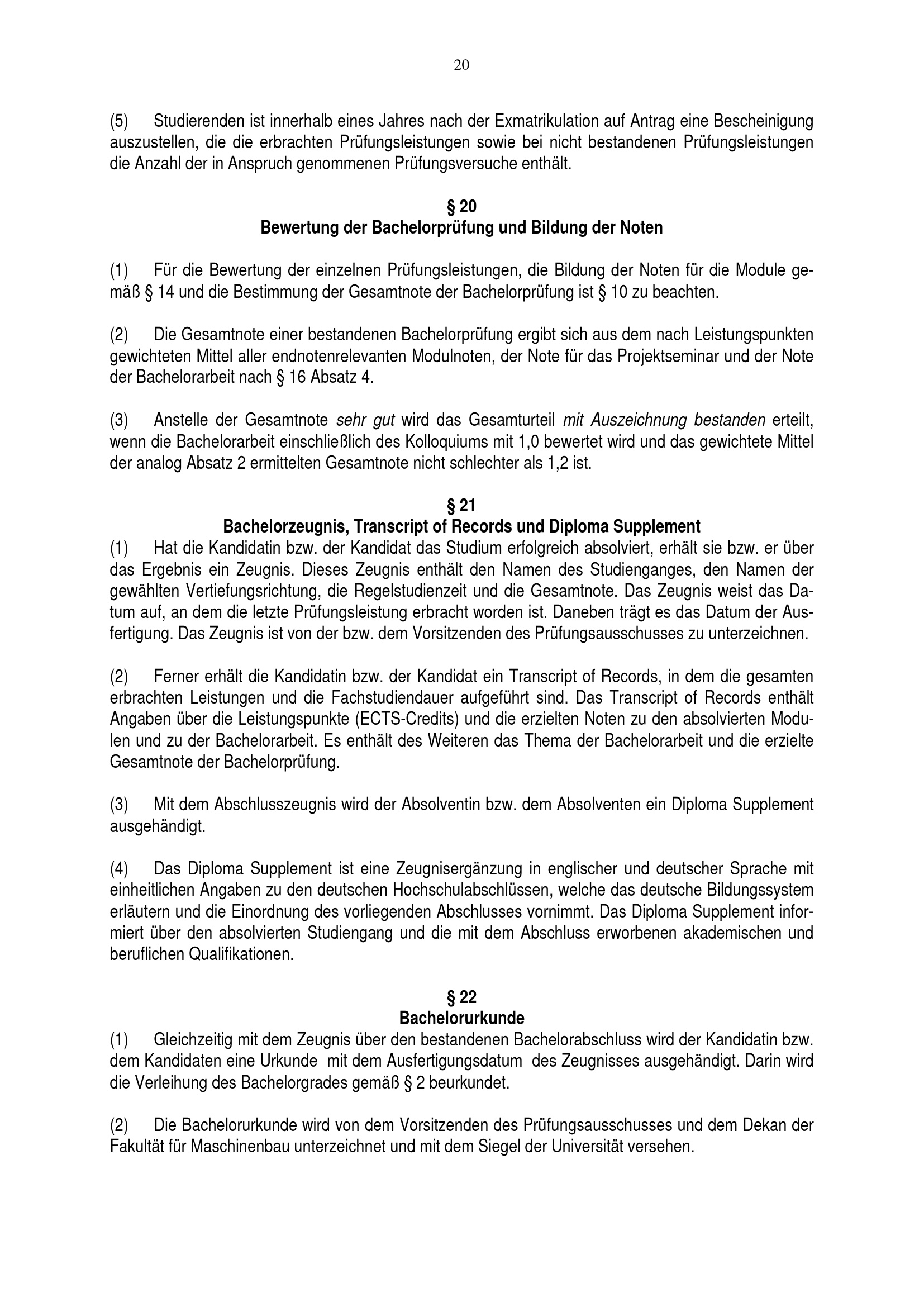 20

(5) Studierenden ist innerhalb eines Jahres nach der Exmatrikulation auf Antrag eine Bescheinigung auszustellen, die die erbrachten Prüfungsleistungen sowie bei nicht bestandenen Prüfungsleistungen die Anzahl der in Anspruch genommenen Prüfungsversuche enthält.

§ 20
Bewertung der Bachelorprüfung und Bildung der Noten

(1) Für die Bewertung der einzelnen Prüfungsleistungen, die Bildung der Noten für die Module gemäß § 14 und die Bestimmung der Gesamtnote der Bachelorprüfung ist § 10 zu beachten.

(2) Die Gesamtnote einer bestandenen Bachelorprüfung ergibt sich aus dem nach Leistungspunkten gewichteten Mittel aller endnotenrelevanten Modulnoten, der Note für das Projektseminar und der Note der Bachelorarbeit nach § 16 Absatz 4.

(3) Anstelle der Gesamtnote sehr gut wird das Gesamturteil mit Auszeichnung bestanden erteilt, wenn die Bachelorarbeit einschließlich des Kolloquiums mit 1,0 bewertet wird und das gewichtete Mittel der analog Absatz 2 ermittelten Gesamtnote nicht schlechter als 1,2 ist.

§ 21
Bachelorzeugnis, Transcript of Records und Diploma Supplement

(1) Hat die Kandidatin bzw. der Kandidat das Studium erfolgreich absolviert, erhält sie bzw. er über das Ergebnis ein Zeugnis. Dieses Zeugnis enthält den Namen des Studienganges, den Namen der gewählten Vertiefungsrichtung, die Regelstudienzeit und die Gesamtnote. Das Zeugnis weist das Datum auf, an dem die letzte Prüfungsleistung erbracht worden ist. Daneben trägt es das Datum der Ausfertigung. Das Zeugnis ist von der bzw. dem Vorsitzenden des Prüfungsausschusses zu unterzeichnen.

(2) Ferner erhält die Kandidatin bzw. der Kandidat ein Transcript of Records, in dem die gesamten erbrachten Leistungen und die Fachstudiendauer aufgeführt sind. Das Transcript of Records enthält Angaben über die Leistungspunkte (ECTS-Credits) und die erzielten Noten zu den absolvierten Modulen und zu der Bachelorarbeit. Es enthält des Weiteren das Thema der Bachelorarbeit und die erzielte Gesamtnote der Bachelorprüfung.

(3) Mit dem Abschlusszeugnis wird der Absolventin bzw. dem Absolventen ein Diploma Supplement ausgehändigt.

(4) Das Diploma Supplement ist eine Zeugnisergänzung in englischer und deutscher Sprache mit einheitlichen Angaben zu den deutschen Hochschulabschlüssen, welche das deutsche Bildungssystem erläutern und die Einordnung des vorliegenden Abschlusses vornimmt. Das Diploma Supplement informiert über den absolvierten Studiengang und die mit dem Abschluss erworbenen akademischen und beruflichen Qualifikationen.

§ 22
Bachelorurkunde

(1) Gleichzeitig mit dem Zeugnis über den bestandenen Bachelorabschluss wird der Kandidatin bzw. dem Kandidaten eine Urkunde mit dem Ausfertigungsdatum des Zeugnisses ausgehändigt. Darin wird die Verleihung des Bachelorgrades gemäß § 2 beurkundet.

(2) Die Bachelorurkunde wird von dem Vorsitzenden des Prüfungsausschusses und dem Dekan der Fakultät für Maschinenbau unterzeichnet und mit dem Siegel der Universität versehen.